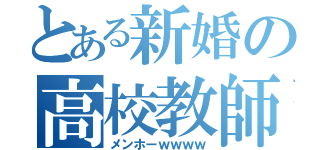 とある新婚の
高校教師
メンホーwwww